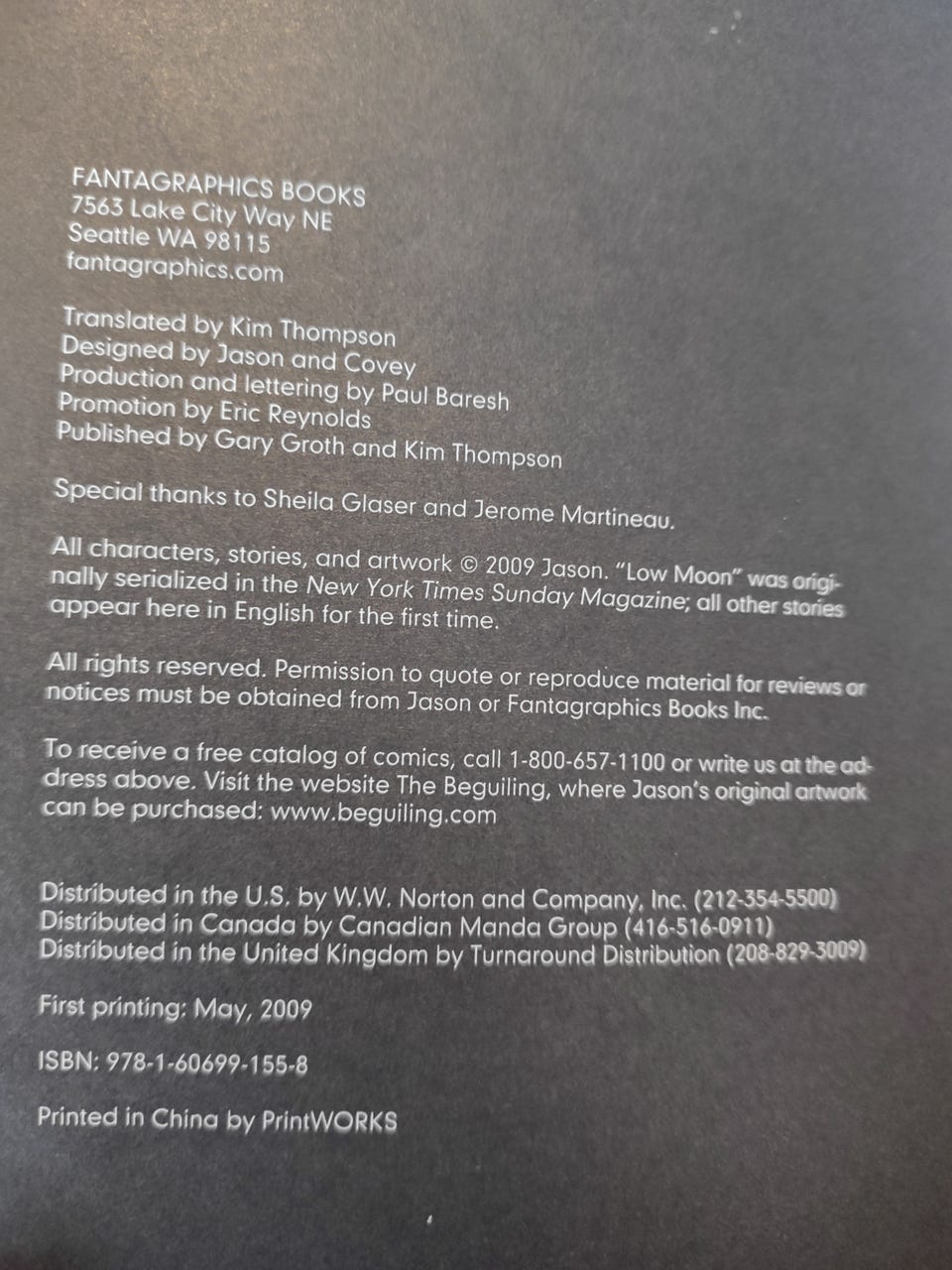 FANTAGRAPHICS BOOKS
7563 Lake City Way NE
Seattle WA 98115
fantagraphics.com

Translated by Kim Thompson
Designed by Jason and Covey
Production and lettering by Paul Baresh
Promotion by Eric Reynolds
Published by Gary Groth and Kim Thompson

Special thanks to Sheila Glaser and Jerome Martineau.

All characters, stories, and artwork © 2009 Jason. "Low Moon" was originally serialized in the New York Times Sunday Magazine; all other stories appear here in English for the first time.

All rights reserved. Permission to quote or reproduce material for reviews or notices must be obtained from Jason or Fantagraphics Books Inc.

To receive a free catalog of comics, call 1-800-657-1100 or write us at the address above. Visit the website The Beguiling, where Jason's original artwork can be purchased: www.beguiling.com

Distributed in the U.S. by W.W. Norton and Company, Inc. (212-354-5500)
Distributed in Canada by Canadian Manda Group (416-516-0911)
Distributed in the United Kingdom by Turnaround Distribution (208-829-3009)

First printing: May, 2009

ISBN: 978-1-60699-155-8

Printed in China by PrintWORKS